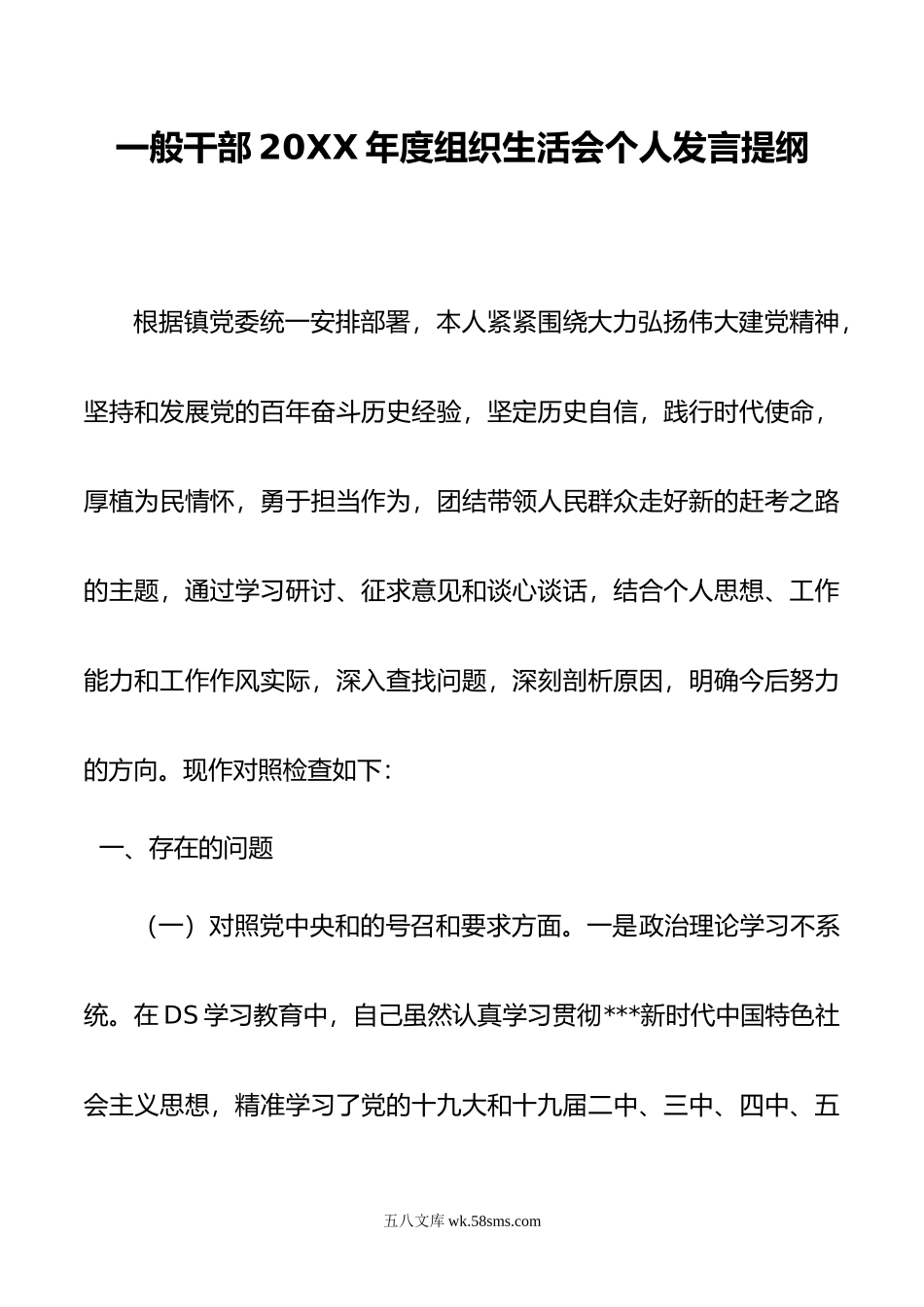 一般干部20XX年度组织生活会个人发言提纲

根据镇党委统一安排部署，本人紧紧围绕大力弘扬伟大建党精神，坚持和发展党的百年奋斗历史经验，坚定历史自信，践行时代使命，厚植为民情怀，勇于担当作为，团结带领人民群众走好新的赶考之路的主题，通过学习研讨、征求意见和谈心谈话，结合个人思想、工作能力和工作作风实际，深入查找问题，深刻剖析原因，明确今后努力的方向。现作对照检查如下：

一、存在的问题

（一）对照党中央和的号召和要求方面。一是政治理论学习不系统。在DS学习教育中，自己虽然认真学习贯彻***新时代中国特色社会主义思想，精准学习了党的十九大和十九届二中、三中、四中、五

五八文库 wk.58sms.com